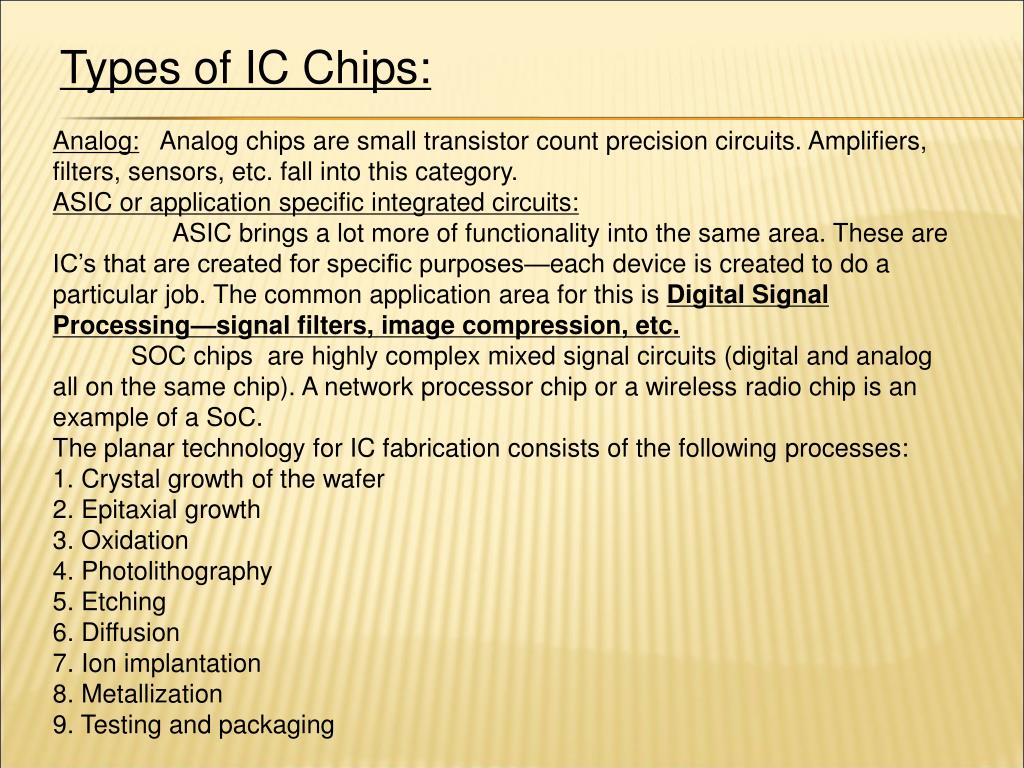 Types of IC Chips:

Analog: Analog chips are small transistor count precision circuits. Amplifiers, filters, sensors, etc. fall into this category.
ASIC or application specific integrated circuits:
ASIC brings a lot more of functionality into the same area. These are IC’s that are created for specific purposes—each device is created to do a particular job. The common application area for this is Digital Signal Processing—signal filters, image compression, etc.
SOC chips are highly complex mixed signal circuits (digital and analog all on the same chip). A network processor chip or a wireless radio chip is an example of a SoC.
The planar technology for IC fabrication consists of the following processes:
1. Crystal growth of the wafer
2. Epitaxial growth
3. Oxidation
4. Photolithography
5. Etching
6. Diffusion
7. Ion implantation
8. Metallization
9. Testing and packaging